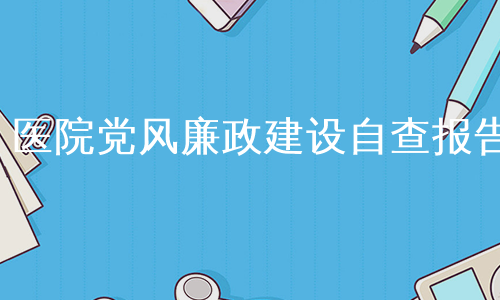 医院党风廉政建设自查报告